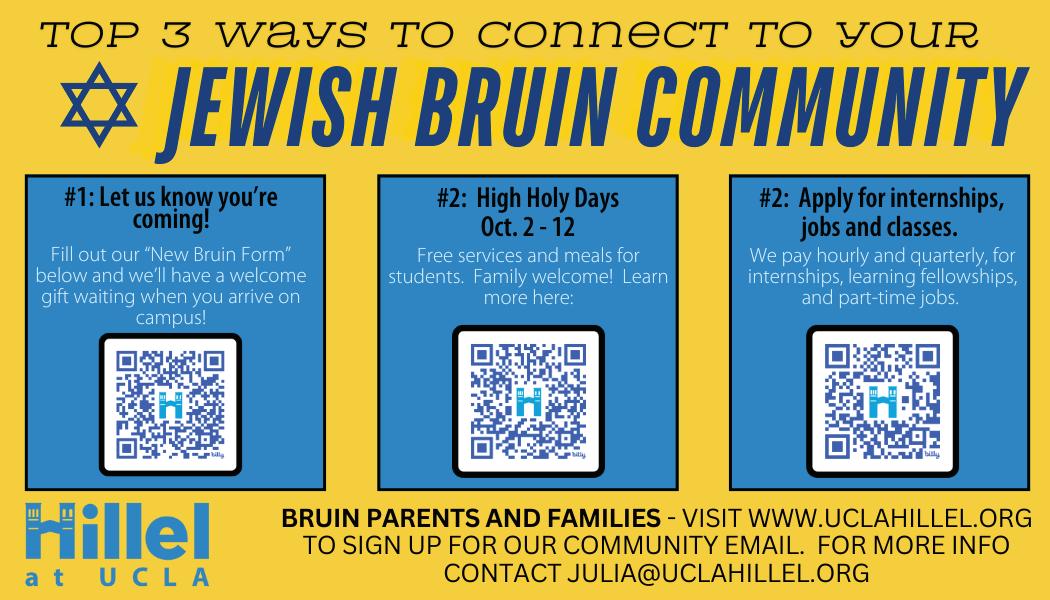 TOP 3 WAYS TO CONNECT TO YOUR

JEWISH BRUIN COMMUNITY

#1: Let us know you're coming!

Fill out our "New Bruin Form" below and we'll have a welcome gift waiting when you arrive on campus!

#2: High Holy Days
Oct. 2 - 12

Free services and meals for students. Family welcome! Learn more here:

#2: Apply for internships, jobs and classes.

We pay hourly and quarterly, for internships, learning fellowships, and part-time jobs.

Hillel
at UCLA

BRUIN PARENTS AND FAMILIES - VISIT WWW.UCLAHILLEL.ORG TO SIGN UP FOR OUR COMMUNITY EMAIL. FOR MORE INFO CONTACT JULIA@UCLAHILLEL.ORG